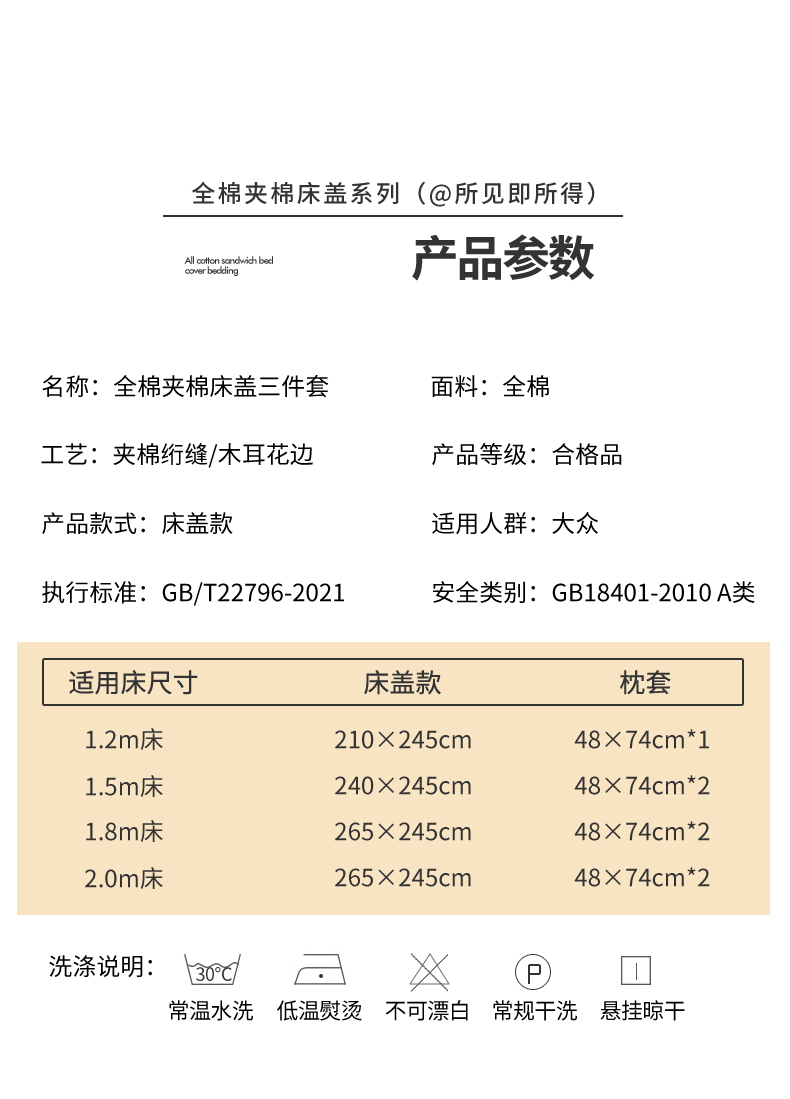 全棉夹棉床盖系列（@所见即所得）

All cotton sandwich bed cover bedding

产品参数

名称：全棉夹棉床盖三件套

面料：全棉

工艺：夹棉绗缝/木耳花边

产品等级：合格品

产品款式：床盖款

适用人群：大众

执行标准：GB/T22796-2021

安全类别：GB18401-2010 A类

| 适用床尺寸 | 床盖款 | 枕套 |
|---|---|---|
| 1.2m床 | 210×245cm | 48×74cm*1 |
| 1.5m床 | 240×245cm | 48×74cm*2 |
| 1.8m床 | 265×245cm | 48×74cm*2 |
| 2.0m床 | 265×245cm | 48×74cm*2 |

洗涤说明：

30°C
常温水洗

低温熨烫

不可漂白

P
常规干洗

悬挂晾干